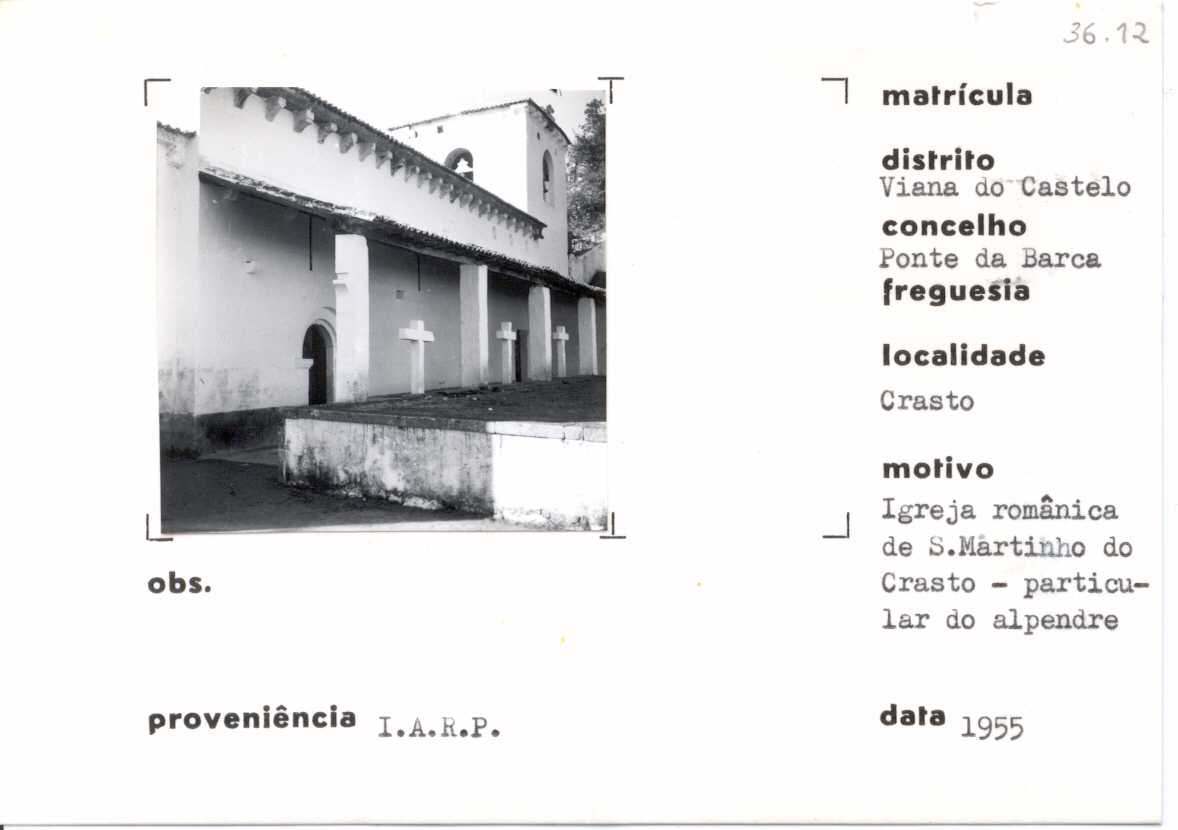 36.12

matrícula

distrito
Viana do Castelo
concelho
Ponte da Barca
freguesia

localidade
Crasto

motivo
Igreja românica de S.Martinho do Crasto - particular do alpendre

obs.

proveniência I.A.R.P.

data 1955